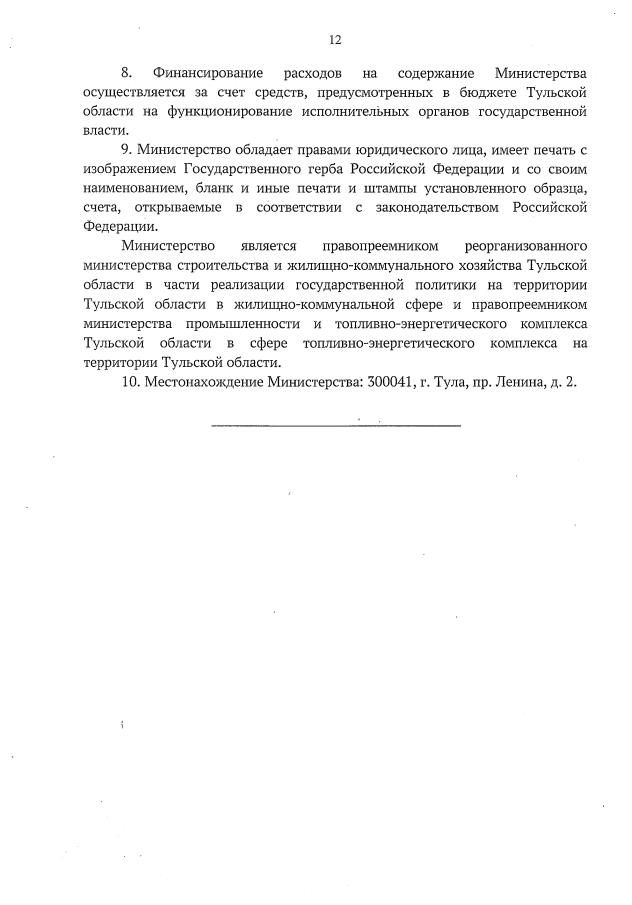 12

8. Финансирование расходов на содержание Министерства осуществляется за счет средств, предусмотренных в бюджете Тульской области на функционирование исполнительных органов государственной власти.

9. Министерство обладает правами юридического лица, имеет печать с изображением Государственного герба Российской Федерации и со своим наименованием, бланк и иные печати и штампы установленного образца, счета, открываемые в соответствии с законодательством Российской Федерации.

Министерство является правопреемником реорганизованного министерства строительства и жилищно-коммунального хозяйства Тульской области в части реализации государственной политики на территории Тульской области в жилищно-коммунальной сфере и правопреемником министерства промышленности и топливно-энергетического комплекса Тульской области в сфере топливно-энергетического комплекса на территории Тульской области.

10. Местонахождение Министерства: 300041, г. Тула, пр. Ленина, д. 2.